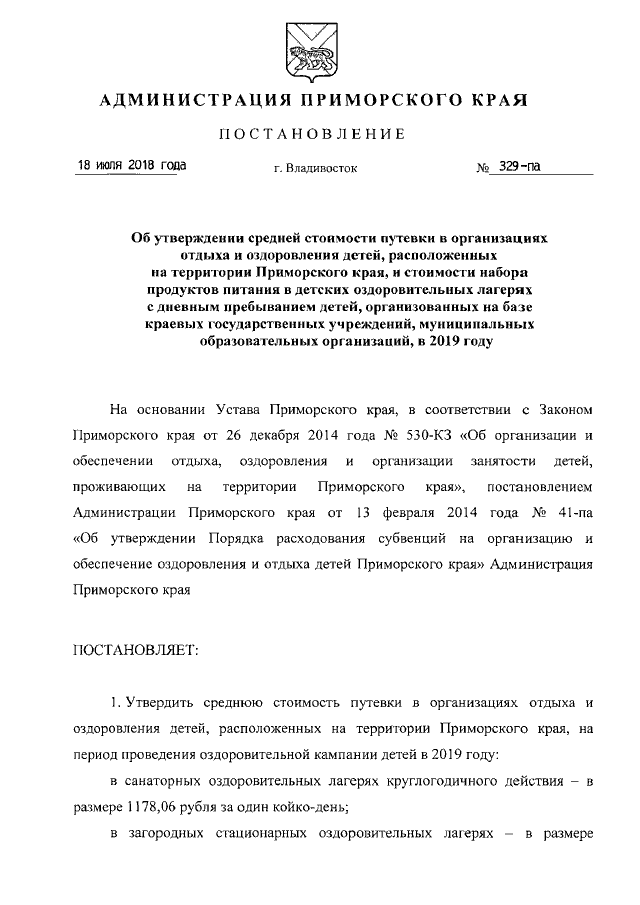 АДМИНИСТРАЦИЯ ПРИМОРСКОГО КРАЯ

ПОСТАНОВЛЕНИЕ

18 июля 2018 года г. Владивосток № 329-па

Об утверждении средней стоимости путевки в организациях отдыха и оздоровления детей, расположенных на территории Приморского края, и стоимости набора продуктов питания в детских оздоровительных лагерях с дневным пребыванием детей, организованных на базе краевых государственных учреждений, муниципальных образовательных организаций, в 2019 году

На основании Устава Приморского края, в соответствии с Законом Приморского края от 26 декабря 2014 года № 530-КЗ «Об организации и обеспечении отдыха, оздоровления и организации занятости детей, проживающих на территории Приморского края», постановлением Администрации Приморского края от 13 февраля 2014 года № 41-па «Об утверждении Порядка расходования субвенций на организацию и обеспечение оздоровления и отдыха детей Приморского края» Администрация Приморского края

ПОСТАНОВЛЯЕТ:

1. Утвердить среднюю стоимость путевки в организациях отдыха и оздоровления детей, расположенных на территории Приморского края, на период проведения оздоровительной кампании детей в 2019 году:

в санаторных оздоровительных лагерях круглогодичного действия – в размере 1178,06 рубля за один койко-день;

в загородных стационарных оздоровительных лагерях – в размере